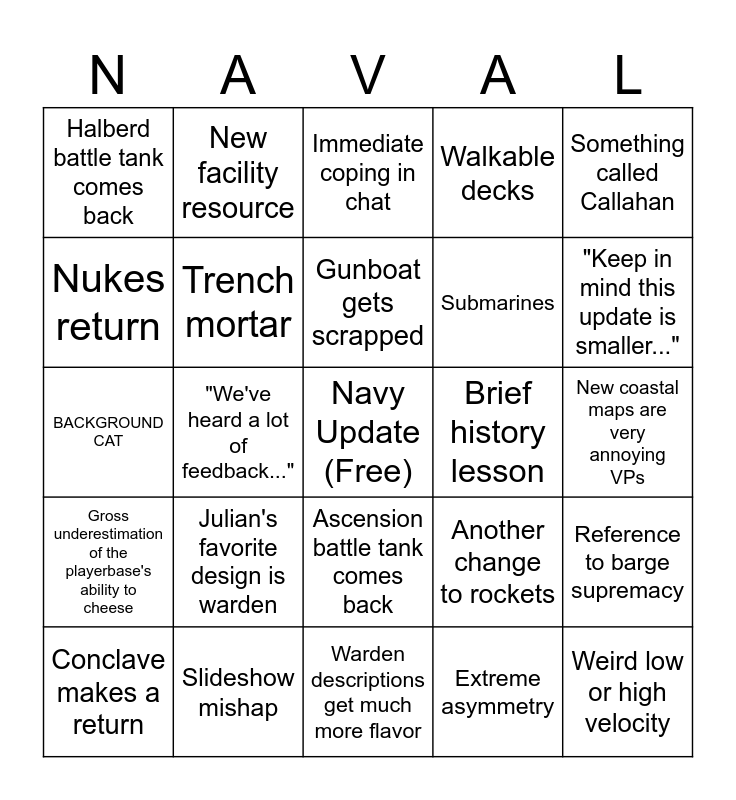 | N | A | V | A | L |
|---|---|---|---|---|
| Halberd battle tank comes back | New facility resource | Immediate coping in chat | Walkable decks | Something called Callahan |
| Nukes return | Trench mortar | Gunboat gets scrapped | Submarines | "Keep in mind this update is smaller..." |
| BACKGROUND CAT | "We've heard a lot of feedback..." | Navy Update (Free) | Brief history lesson | New coastal maps are very annoying VPs |
| Gross underestimation of the playerbase's ability to cheese | Julian's favorite design is warden | Ascension battle tank comes back | Another change to rockets | Reference to barge supremacy |
| Conclave makes a return | Slideshow mishap | Warden descriptions get much more flavor | Extreme asymmetry | Weird low or high velocity |